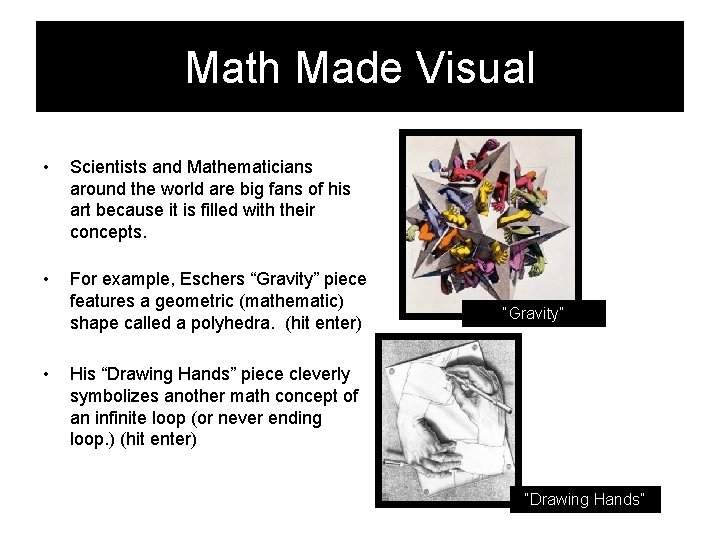 Math Made Visual

• Scientists and Mathematicians around the world are big fans of his art because it is filled with their concepts.

• For example, Eschers "Gravity" piece features a geometric (mathematic) shape called a polyhedra. (hit enter)

• His "Drawing Hands" piece cleverly symbolizes another math concept of an infinite loop (or never ending loop.) (hit enter)

"Gravity"

"Drawing Hands"